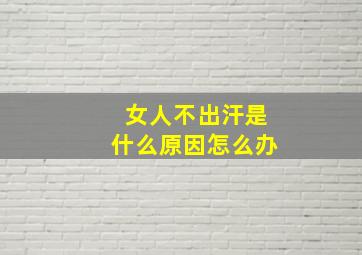 女人不出汗是
什么原因怎么办